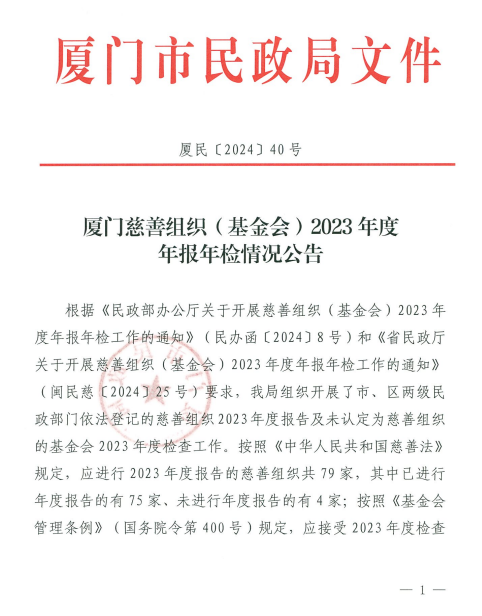 厦门市民政局文件

厦民〔2024〕40号

厦门慈善组织（基金会）2023年度年报年检情况公告

根据《民政部办公厅关于开展慈善组织（基金会）2023年度年报年检工作的通知》（民办函〔2024〕8号）和《省民政厅关于开展慈善组织（基金会）2023年度年报年检工作的通知》（闽民慈〔2024〕25号）要求，我局组织开展了市、区两级民政部门依法登记的慈善组织2023年度报告及未认定为慈善组织的基金会2023年度检查工作。按照《中华人民共和国慈善法》规定，应进行2023年度报告的慈善组织共79家，其中已进行年度报告的有75家、未进行年度报告的有4家；按照《基金会管理条例》（国务院令第400号）规定，应接受2023年度检查

— 1 —